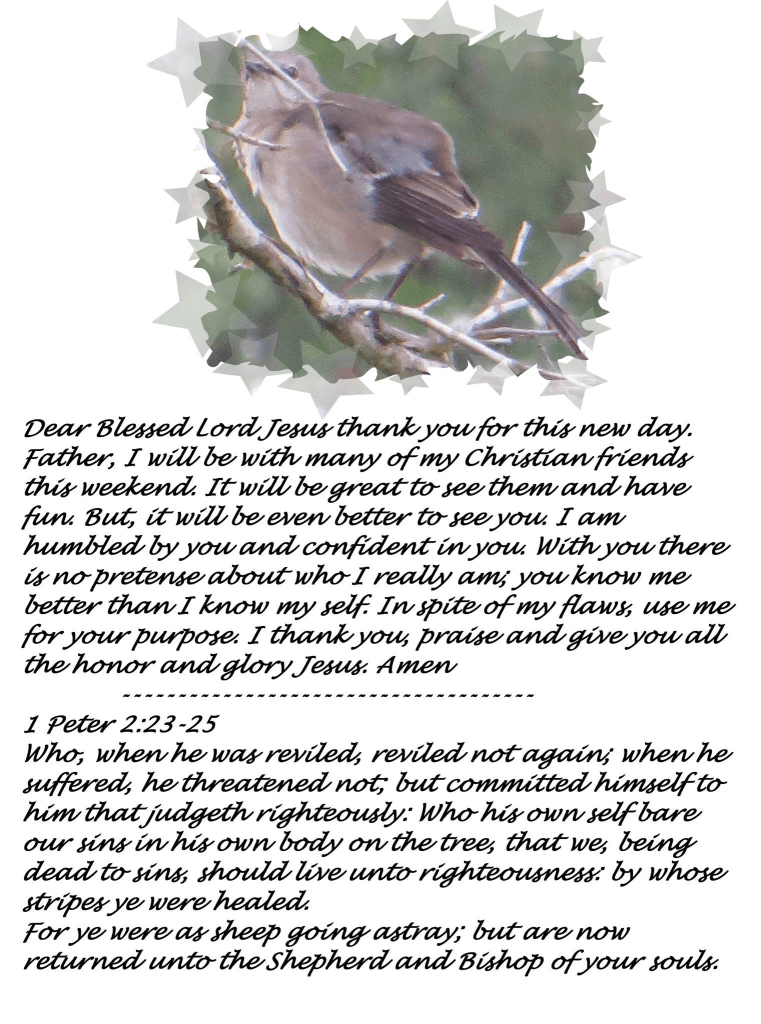 Dear Blessed Lord Jesus thank you for this new day. Father, I will be with many of my Christian friends this weekend. It will be great to see them and have fun. But, it will be even better to see you. I am humbled by you and confident in you. With you there is no pretense about who I really am; you know me better than I know my self. In spite of my flaws, use me for your purpose. I thank you, praise and give you all the honor and glory Jesus. Amen

--------------------------------------

1 Peter 2:23-25
Who, when he was reviled, reviled not again; when he suffered, he threatened not; but committed himself to him that judgeth righteously: Who his own self bare our sins in his own body on the tree, that we, being dead to sins, should live unto righteousness: by whose stripes ye were healed.
For ye were as sheep going astray; but are now returned unto the Shepherd and Bishop of your souls.